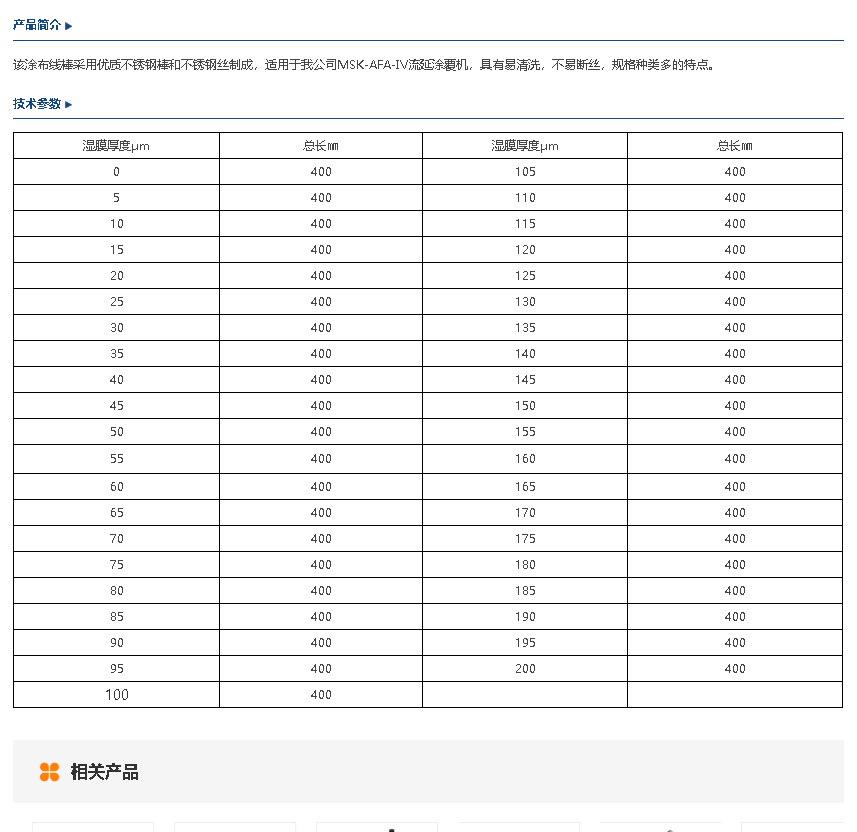 产品简介 ▶

该涂布线棒采用优质不锈钢棒和不锈钢丝制成，适用于我公司MSK-AFA-IV流延涂覆机，具有易清洗，不易断丝，规格种类多的特点。

技术参数 ▶

| 湿膜厚度μm | 总长㎜ | 湿膜厚度μm | 总长㎜ |
|---|---|---|---|
| 0 | 400 | 105 | 400 |
| 5 | 400 | 110 | 400 |
| 10 | 400 | 115 | 400 |
| 15 | 400 | 120 | 400 |
| 20 | 400 | 125 | 400 |
| 25 | 400 | 130 | 400 |
| 30 | 400 | 135 | 400 |
| 35 | 400 | 140 | 400 |
| 40 | 400 | 145 | 400 |
| 45 | 400 | 150 | 400 |
| 50 | 400 | 155 | 400 |
| 55 | 400 | 160 | 400 |
| 60 | 400 | 165 | 400 |
| 65 | 400 | 170 | 400 |
| 70 | 400 | 175 | 400 |
| 75 | 400 | 180 | 400 |
| 80 | 400 | 185 | 400 |
| 85 | 400 | 190 | 400 |
| 90 | 400 | 195 | 400 |
| 95 | 400 | 200 | 400 |
| 100 | 400 | | |

相关产品